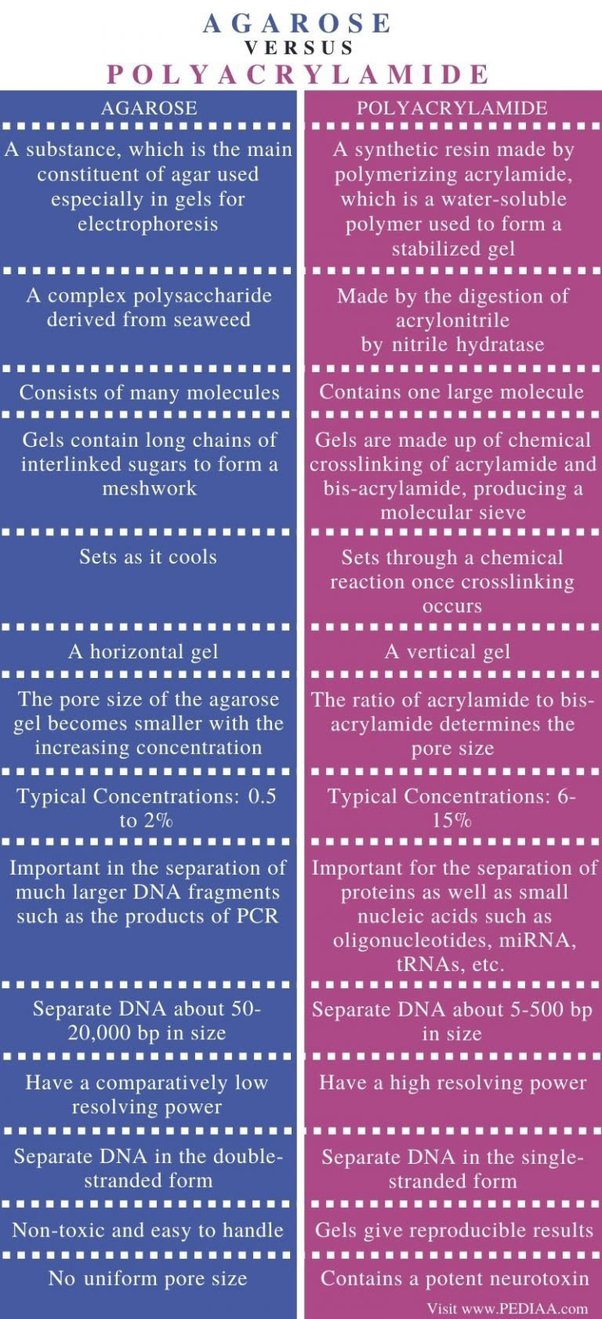 AGAROSE
VERSUS
POLYACRYLAMIDE

| AGAROSE | POLYACRYLAMIDE |
|---|---|
| A substance, which is the main constituent of agar used especially in gels for electrophoresis | A synthetic resin made by polymerizing acrylamide, which is a water-soluble polymer used to form a stabilized gel |
| A complex polysaccharide derived from seaweed | Made by the digestion of acrylonitrile by nitrile hydratase |
| Consists of many molecules | Contains one large molecule |
| Gels contain long chains of interlinked sugars to form a meshwork | Gels are made up of chemical crosslinking of acrylamide and bis-acrylamide, producing a molecular sieve |
| Sets as it cools | Sets through a chemical reaction once crosslinking occurs |
| A horizontal gel | A vertical gel |
| The pore size of the agarose gel becomes smaller with the increasing concentration | The ratio of acrylamide to bis-acrylamide determines the pore size |
| Typical Concentrations: 0.5 to 2% | Typical Concentrations: 6-15% |
| Important in the separation of much larger DNA fragments such as the products of PCR | Important for the separation of proteins as well as small nucleic acids such as oligonucleotides, miRNA, tRNAs, etc. |
| Separate DNA about 50-20,000 bp in size | Separate DNA about 5-500 bp in size |
| Have a comparatively low resolving power | Have a high resolving power |
| Separate DNA in the double-stranded form | Separate DNA in the single-stranded form |
| Non-toxic and easy to handle | Gels give reproducible results |
| No uniform pore size | Contains a potent neurotoxin |

Visit www.PEDIAA.com